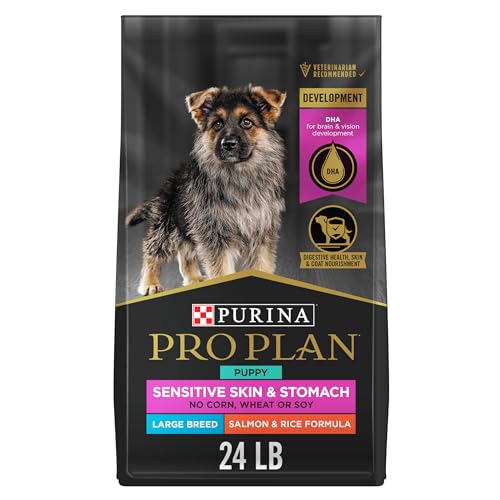 VETERINARIAN RECOMMENDED

DEVELOPMENT

DHA
for brain & vision development

DHA

DIGESTIVE HEALTH, SKIN & COAT NOURISHMENT

PURINA

PRO PLAN

PUPPY

SENSITIVE SKIN & STOMACH
NO CORN, WHEAT OR SOY

LARGE BREED

SALMON & RICE FORMULA

24 LB